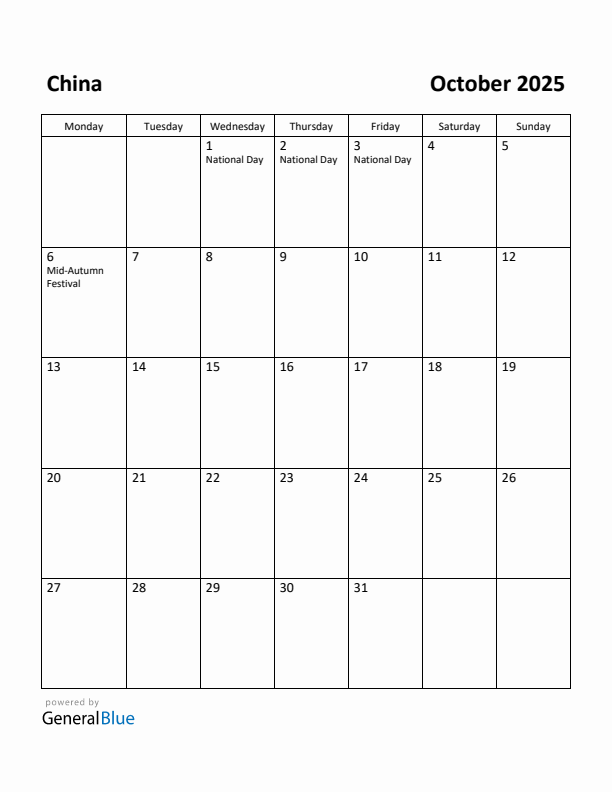 China

October 2025

| Monday | Tuesday | Wednesday | Thursday | Friday | Saturday | Sunday |
|---|---|---|---|---|---|---|
| | | 1 National Day | 2 National Day | 3 National Day | 4 | 5 |
| 6 Mid-Autumn Festival | 7 | 8 | 9 | 10 | 11 | 12 |
| 13 | 14 | 15 | 16 | 17 | 18 | 19 |
| 20 | 21 | 22 | 23 | 24 | 25 | 26 |
| 27 | 28 | 29 | 30 | 31 | | |

powered by
GeneralBlue